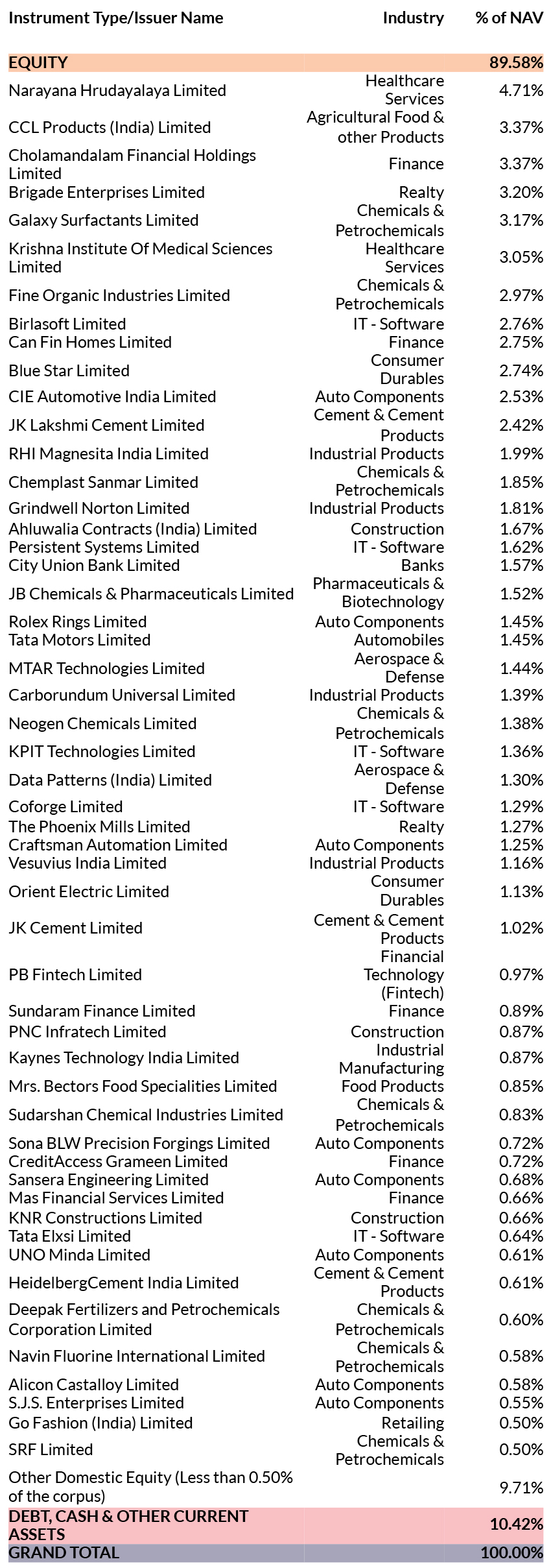 | Instrument Type/Issuer Name | Industry | % of NAV |
|---|---|---|
| EQUITY | | 89.58% |
| Narayana Hrudayalaya Limited | Healthcare Services | 4.71% |
| CCL Products (India) Limited | Agricultural Food & other Products | 3.37% |
| Cholamandalam Financial Holdings Limited | Finance | 3.37% |
| Brigade Enterprises Limited | Realty | 3.20% |
| Galaxy Surfactants Limited | Chemicals & Petrochemicals | 3.17% |
| Krishna Institute Of Medical Sciences Limited | Healthcare Services | 3.05% |
| Fine Organic Industries Limited | Chemicals & Petrochemicals | 2.97% |
| Birlasoft Limited | IT - Software | 2.76% |
| Can Fin Homes Limited | Finance | 2.75% |
| Blue Star Limited | Consumer Durables | 2.74% |
| CIE Automotive India Limited | Auto Components | 2.53% |
| JK Lakshmi Cement Limited | Cement & Cement Products | 2.42% |
| RHI Magnesita India Limited | Industrial Products | 1.99% |
| Chemplast Sanmar Limited | Chemicals & Petrochemicals | 1.85% |
| Grindwell Norton Limited | Industrial Products | 1.81% |
| Ahluwalia Contracts (India) Limited | Construction | 1.67% |
| Persistent Systems Limited | IT - Software | 1.62% |
| City Union Bank Limited | Banks | 1.57% |
| JB Chemicals & Pharmaceuticals Limited | Pharmaceuticals & Biotechnology | 1.52% |
| Rolex Rings Limited | Auto Components | 1.45% |
| Tata Motors Limited | Automobiles | 1.45% |
| MTAR Technologies Limited | Aerospace & Defense | 1.44% |
| Carborundum Universal Limited | Industrial Products | 1.39% |
| Neogen Chemicals Limited | Chemicals & Petrochemicals | 1.38% |
| KPIT Technologies Limited | IT - Software | 1.36% |
| Data Patterns (India) Limited | Aerospace & Defense | 1.30% |
| Coforge Limited | IT - Software | 1.29% |
| The Phoenix Mills Limited | Realty | 1.27% |
| Craftsman Automation Limited | Auto Components | 1.25% |
| Vesuvius India Limited | Industrial Products | 1.16% |
| Orient Electric Limited | Consumer Durables | 1.13% |
| JK Cement Limited | Cement & Cement Products | 1.02% |
| PB Fintech Limited | Financial Technology (Fintech) | 0.97% |
| Sundaram Finance Limited | Finance | 0.89% |
| PNC Infratech Limited | Construction | 0.87% |
| Kaynes Technology India Limited | Industrial Manufacturing | 0.87% |
| Mrs. Bectors Food Specialities Limited | Food Products | 0.85% |
| Sudarshan Chemical Industries Limited | Chemicals & Petrochemicals | 0.83% |
| Sona BLW Precision Forgings Limited | Auto Components | 0.72% |
| CreditAccess Grameen Limited | Finance | 0.72% |
| Sansera Engineering Limited | Auto Components | 0.68% |
| Mas Financial Services Limited | Finance | 0.66% |
| KNR Constructions Limited | Construction | 0.66% |
| Tata Elxsi Limited | IT - Software | 0.64% |
| UNO Minda Limited | Auto Components | 0.61% |
| HeidelbergCement India Limited | Cement & Cement Products | 0.61% |
| Deepak Fertilizers and Petrochemicals Corporation Limited | Chemicals & Petrochemicals | 0.60% |
| Navin Fluorine International Limited | Chemicals & Petrochemicals | 0.58% |
| Alicon Castalloy Limited | Auto Components | 0.58% |
| S.J.S. Enterprises Limited | Auto Components | 0.55% |
| Go Fashion (India) Limited | Retailing | 0.50% |
| SRF Limited | Chemicals & Petrochemicals | 0.50% |
| Other Domestic Equity (Less than 0.50% of the corpus) | | 9.71% |
| DEBT, CASH & OTHER CURRENT ASSETS | | 10.42% |
| GRAND TOTAL | | 100.00% |